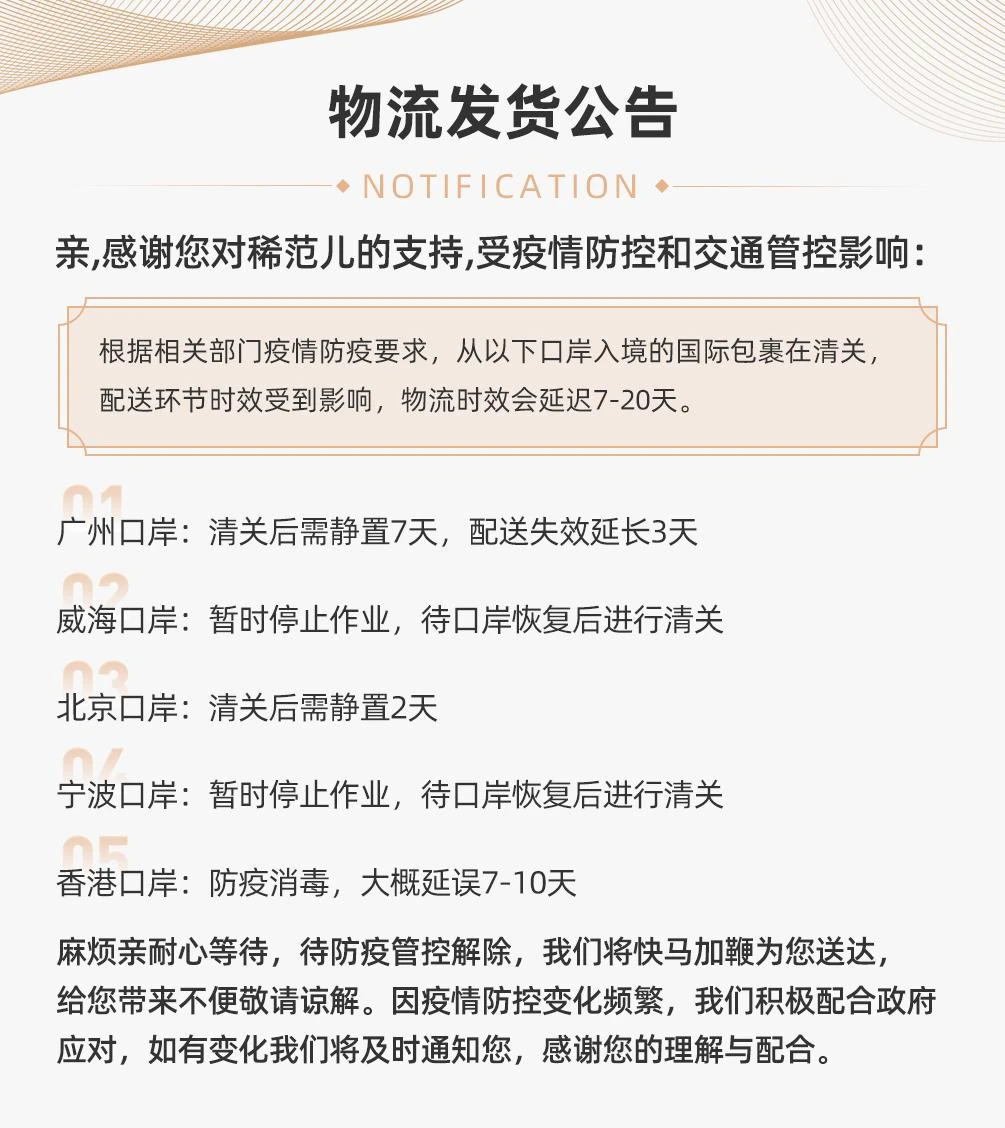 物流发货公告

NOTIFICATION

亲,感谢您对稀范儿的支持,受疫情防控和交通管控影响:

根据相关部门疫情防疫要求，从以下口岸入境的国际包裹在清关，配送环节时效受到影响，物流时效会延迟7-20天。

01
广州口岸：清关后需静置7天，配送失效延长3天

02
威海口岸：暂时停止作业，待口岸恢复后进行清关

03
北京口岸：清关后需静置2天

04
宁波口岸：暂时停止作业，待口岸恢复后进行清关

05
香港口岸：防疫消毒，大概延误7-10天

麻烦亲耐心等待，待防疫管控解除，我们将快马加鞭为您送达，给您带来不便敬请谅解。因疫情防控变化频繁，我们积极配合政府应对，如有变化我们将及时通知您，感谢您的理解与配合。